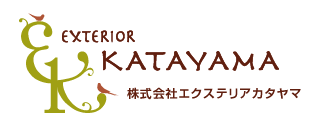 EK
EXTERIOR
KATAYAMA
株式会社エクステリアカタヤマ